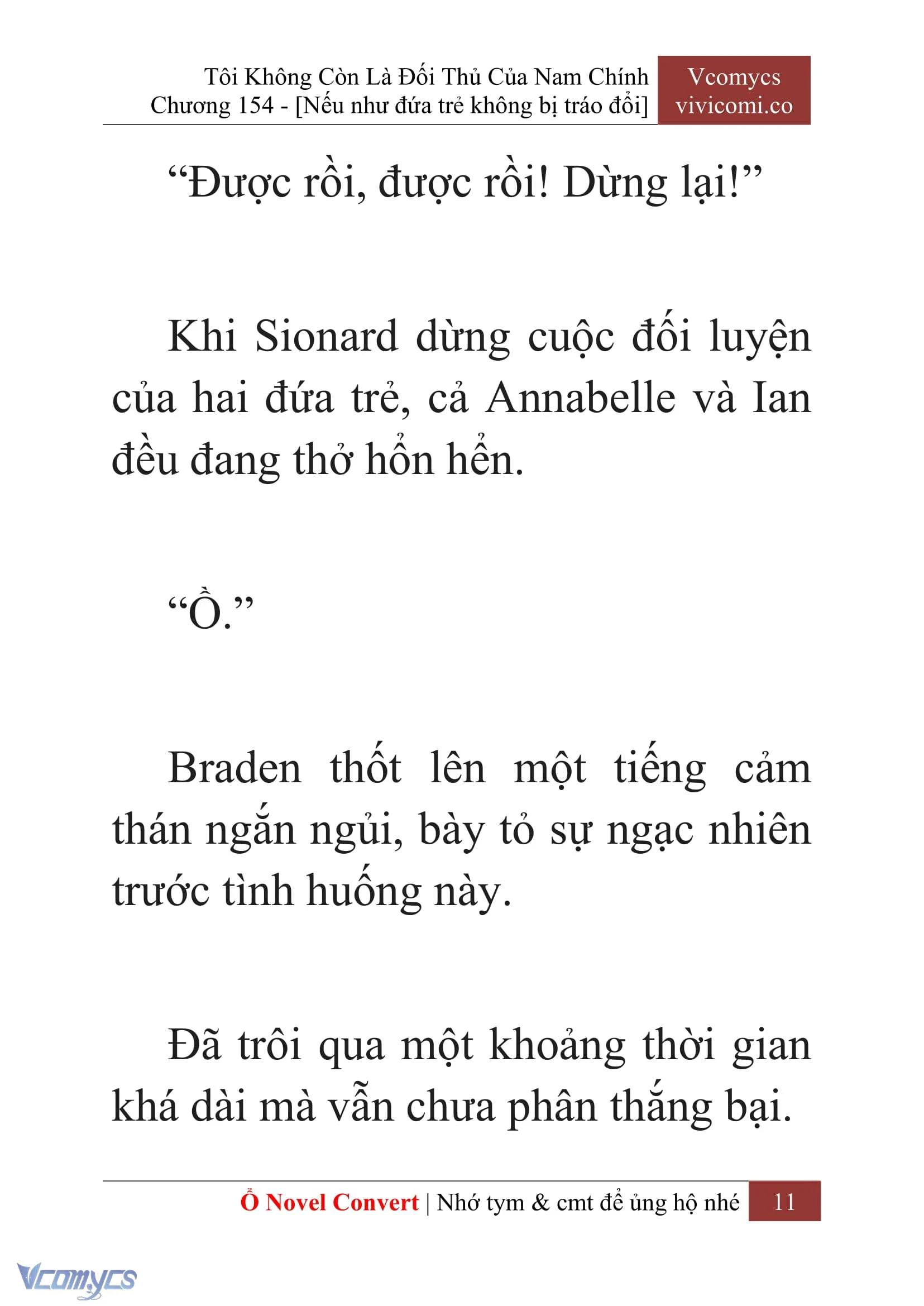 Tôi Không Còn Là Đối Thủ Của Nam Chính
Chương 154 - [Nếu như đứa trẻ không bị tráo đổi]

Vcomycs
vivicomi.co

“Được rồi, được rồi! Dừng lại!”

Khi Sionard dừng cuộc đối luyện của hai đứa trẻ, cả Annabelle và Ian đều đang thở hổn hển.

“Ồ.”

Braden thốt lên một tiếng cảm thán ngắn ngủi, bày tỏ sự ngạc nhiên trước tình huống này.

Đã trôi qua một khoảng thời gian khá dài mà vẫn chưa phân thắng bại.

Ổ Novel Convert | Nhớ tym & cmt để ủng hộ nhé 11

Vcomycs